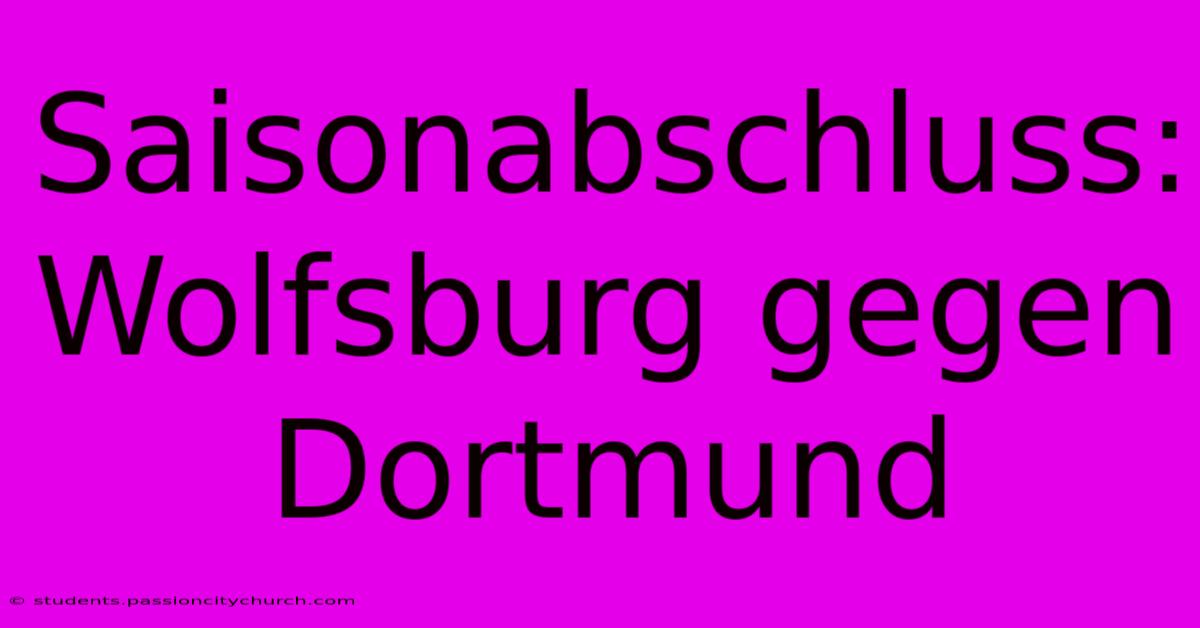 Saisonabschluss: Wolfsburg gegen Dortmund

© students.passioncitychurch.com